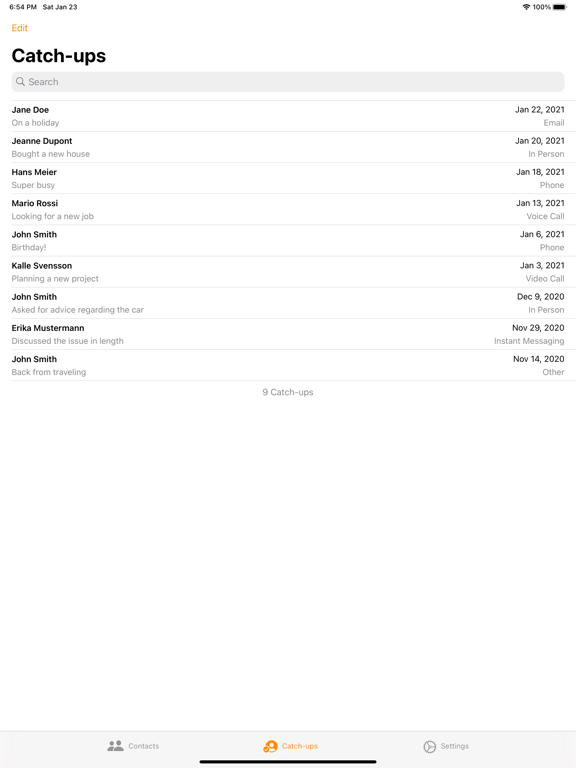 6:54 PM Sat Jan 23 100%

Edit

Catch-ups

Search

Jane Doe Jan 22, 2021
On a holiday Email

Jeanne Dupont Jan 20, 2021
Bought a new house In Person

Hans Meier Jan 18, 2021
Super busy Phone

Mario Rossi Jan 13, 2021
Looking for a new job Voice Call

John Smith Jan 6, 2021
Birthday! Phone

Kalle Svensson Jan 3, 2021
Planning a new project Video Call

John Smith Dec 9, 2020
Asked for advice regarding the car In Person

Erika Mustermann Nov 29, 2020
Discussed the issue in length Instant Messaging

John Smith Nov 14, 2020
Back from traveling Other

9 Catch-ups

Contacts Catch-ups Settings